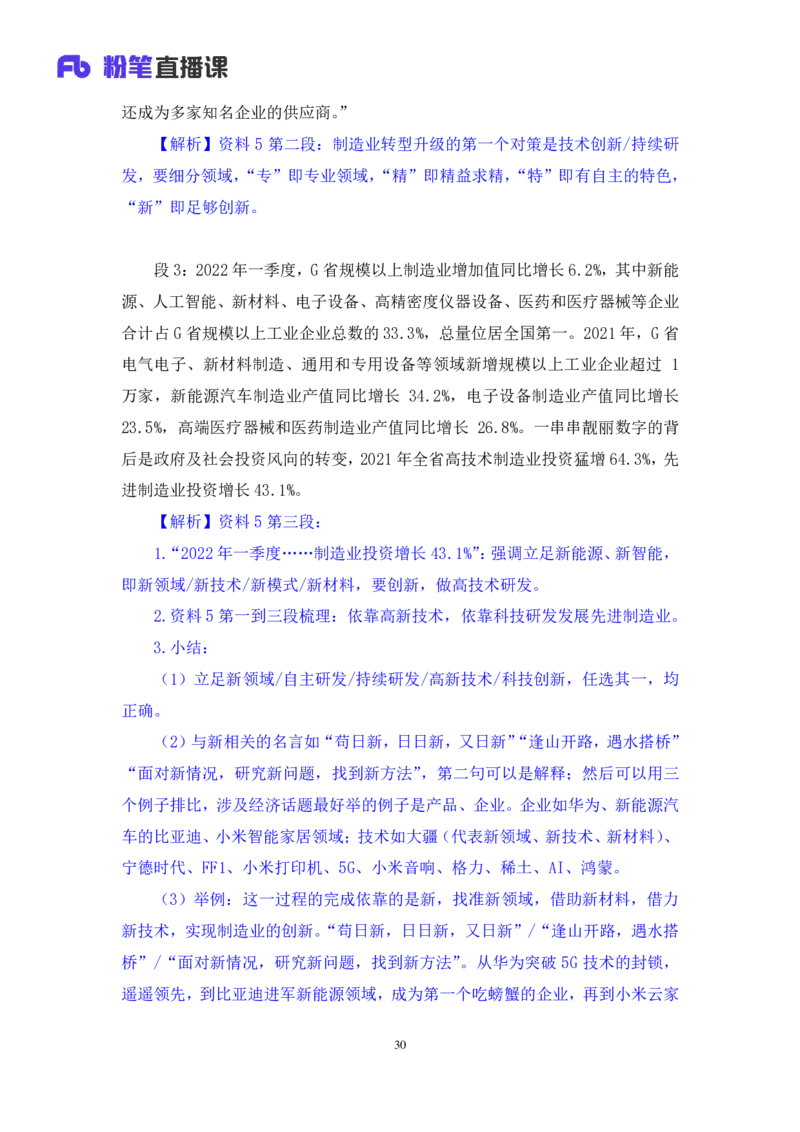 Fb 粉笔直播课

还成为多家知名企业的供应商。”

【解析】资料 5 第二段：制造业转型升级的第一个对策是技术创新/持续研发，要细分领域，“专”即专业领域，“精”即精益求精，“特”即有自主的特色，“新”即足够创新。

段 3：2022 年一季度，G 省规模以上制造业增加值同比增长 6.2%，其中新能源、人工智能、新材料、电子设备、高精密度仪器设备、医药和医疗器械等企业合计占 G 省规模以上工业企业总数的 33.3%，总量位居全国第一。2021 年，G 省电气电子、新材料制造、通用和专用设备等领域新增规模以上工业企业超过 1 万家，新能源汽车制造业产值同比增长 34.2%，电子设备制造业产值同比增长 23.5%，高端医疗器械和医药制造业产值同比增长 26.8%。一串串靓丽数字的背后是政府及社会投资风向的转变，2021 年全省高技术制造业投资猛增 64.3%，先进制造业投资增长 43.1%。

【解析】资料 5 第三段：

1.“2022 年一季度……制造业投资增长 43.1%”：强调立足新能源、新智能，即新领域/新技术/新模式/新材料，要创新，做高技术研发。

2.资料 5 第一到三段梳理：依靠高新技术，依靠科技研发发展先进制造业。

3.小结：

（1）立足新领域/自主研发/持续研发/高新技术/科技创新，任选其一，均正确。

（2）与新相关的名言如“苟日新，日日新，又日新”“逢山开路，遇水搭桥”“面对新情况，研究新问题，找到新方法”，第二句可以是解释；然后可以用三个例子排比，涉及经济话题最好举的例子是产品、企业。企业如华为、新能源汽车的比亚迪、小米智能家居领域；技术如大疆（代表新领域、新技术、新材料）、宁德时代、FF1、小米打印机、5G、小米音响、格力、稀土、AI、鸿蒙。

（3）举例：这一过程的完成依靠的是新，找准新领域，借助新材料，借力新技术，实现制造业的创新。“苟日新，日日新，又日新”/“逢山开路，遇水搭桥”/“面对新情况，研究新问题，找到新方法”。从华为突破 5G 技术的封锁，遥遥领先，到比亚迪进军新能源领域，成为第一个吃螃蟹的企业，再到小米云家

30